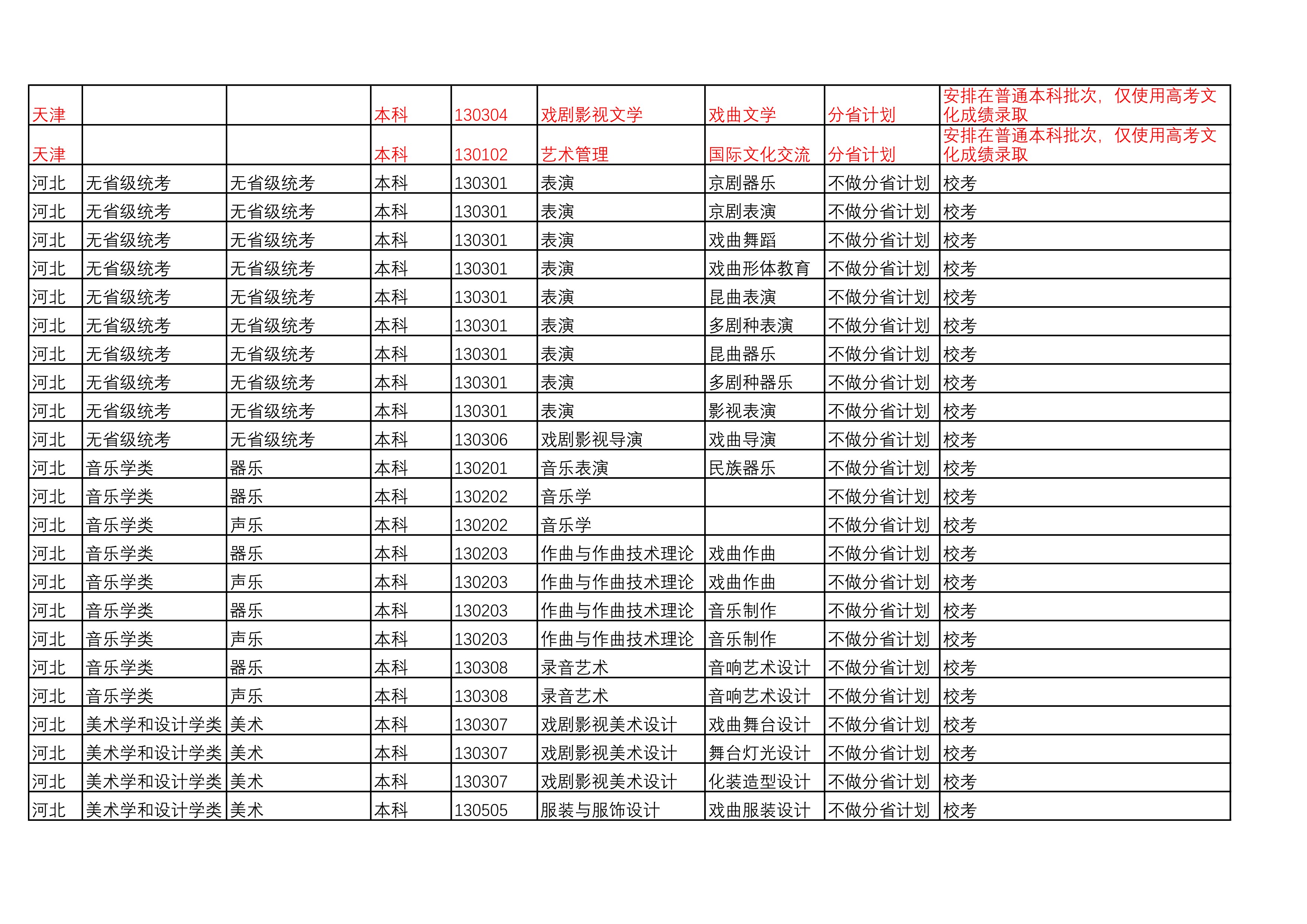 | 天津 |  |  | 本科 | 130304 | 戏剧影视文学 | 戏曲文学 | 分省计划 | 安排在普通本科批次，仅使用高考文化成绩录取 |
|---|---|---|---|---|---|---|---|---|
| 天津 |  |  | 本科 | 130102 | 艺术管理 | 国际文化交流 | 分省计划 | 安排在普通本科批次，仅使用高考文化成绩录取 |
| 河北 | 无省级统考 | 无省级统考 | 本科 | 130301 | 表演 | 京剧器乐 | 不做分省计划 | 校考 |
| 河北 | 无省级统考 | 无省级统考 | 本科 | 130301 | 表演 | 京剧表演 | 不做分省计划 | 校考 |
| 河北 | 无省级统考 | 无省级统考 | 本科 | 130301 | 表演 | 戏曲舞蹈 | 不做分省计划 | 校考 |
| 河北 | 无省级统考 | 无省级统考 | 本科 | 130301 | 表演 | 戏曲形体教育 | 不做分省计划 | 校考 |
| 河北 | 无省级统考 | 无省级统考 | 本科 | 130301 | 表演 | 昆曲表演 | 不做分省计划 | 校考 |
| 河北 | 无省级统考 | 无省级统考 | 本科 | 130301 | 表演 | 多剧种表演 | 不做分省计划 | 校考 |
| 河北 | 无省级统考 | 无省级统考 | 本科 | 130301 | 表演 | 昆曲器乐 | 不做分省计划 | 校考 |
| 河北 | 无省级统考 | 无省级统考 | 本科 | 130301 | 表演 | 多剧种器乐 | 不做分省计划 | 校考 |
| 河北 | 无省级统考 | 无省级统考 | 本科 | 130301 | 表演 | 影视表演 | 不做分省计划 | 校考 |
| 河北 | 无省级统考 | 无省级统考 | 本科 | 130306 | 戏剧影视导演 | 戏曲导演 | 不做分省计划 | 校考 |
| 河北 | 音乐学类 | 器乐 | 本科 | 130201 | 音乐表演 | 民族器乐 | 不做分省计划 | 校考 |
| 河北 | 音乐学类 | 器乐 | 本科 | 130202 | 音乐学 |  | 不做分省计划 | 校考 |
| 河北 | 音乐学类 | 声乐 | 本科 | 130202 | 音乐学 |  | 不做分省计划 | 校考 |
| 河北 | 音乐学类 | 器乐 | 本科 | 130203 | 作曲与作曲技术理论 | 戏曲作曲 | 不做分省计划 | 校考 |
| 河北 | 音乐学类 | 声乐 | 本科 | 130203 | 作曲与作曲技术理论 | 戏曲作曲 | 不做分省计划 | 校考 |
| 河北 | 音乐学类 | 器乐 | 本科 | 130203 | 作曲与作曲技术理论 | 音乐制作 | 不做分省计划 | 校考 |
| 河北 | 音乐学类 | 声乐 | 本科 | 130203 | 作曲与作曲技术理论 | 音乐制作 | 不做分省计划 | 校考 |
| 河北 | 音乐学类 | 器乐 | 本科 | 130308 | 录音艺术 | 音响艺术设计 | 不做分省计划 | 校考 |
| 河北 | 音乐学类 | 声乐 | 本科 | 130308 | 录音艺术 | 音响艺术设计 | 不做分省计划 | 校考 |
| 河北 | 美术学和设计学类 | 美术 | 本科 | 130307 | 戏剧影视美术设计 | 戏曲舞台设计 | 不做分省计划 | 校考 |
| 河北 | 美术学和设计学类 | 美术 | 本科 | 130307 | 戏剧影视美术设计 | 舞台灯光设计 | 不做分省计划 | 校考 |
| 河北 | 美术学和设计学类 | 美术 | 本科 | 130307 | 戏剧影视美术设计 | 化装造型设计 | 不做分省计划 | 校考 |
| 河北 | 美术学和设计学类 | 美术 | 本科 | 130505 | 服装与服饰设计 | 戏曲服装设计 | 不做分省计划 | 校考 |